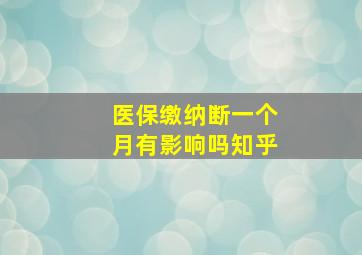 医保缴纳断一个月有影响吗知乎